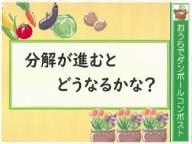 分解が進むと
どうなるかな?

おうちでダンボールコンポスト